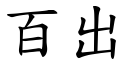 百出